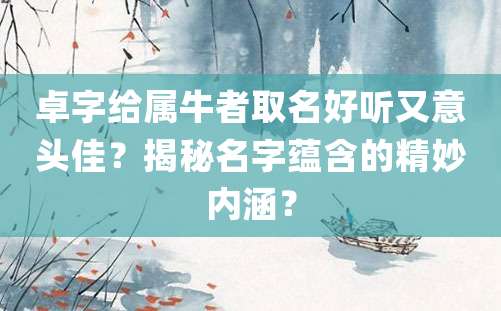 卓字给属牛者取名好听又意头佳？揭秘名字蕴含的精妙内涵？